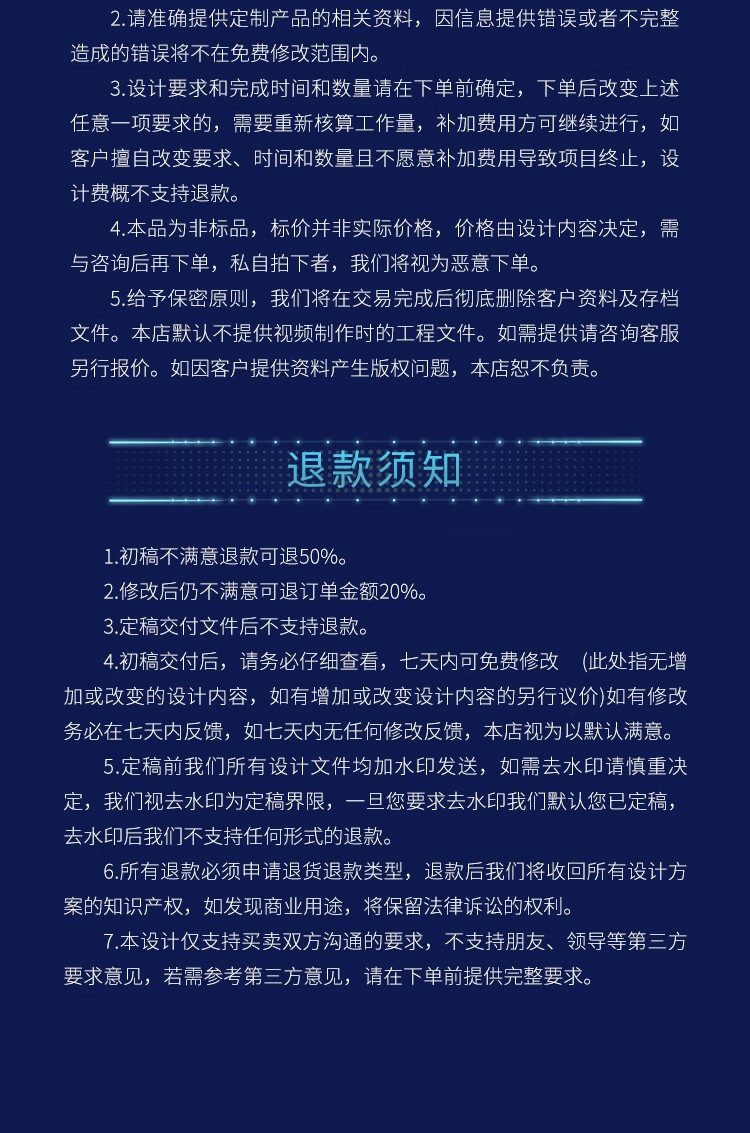 2.请准确提供定制产品的相关资料，因信息提供错误或者不完整造成的错误将不在免费修改范围内。

3.设计要求和完成时间和数量请在下单前确定，下单后改变上述任意一项要求的，需要重新核算工作量，补加费用方可继续进行，如客户擅自改变要求、时间和数量且不愿意补加费用导致项目终止，设计费概不支持退款。

4.本品为非标品，标价并非实际价格，价格由设计内容决定，需与咨询后再下单，私自拍下者，我们将视为恶意下单。

5.给予保密原则，我们将在交易完成后彻底删除客户资料及存档文件。本店默认不提供视频制作时的工程文件。如需提供请咨询客服另行报价。如因客户提供资料产生版权问题，本店恕不负责。

退款须知

1.初稿不满意退款可退50%。

2.修改后仍不满意可退订单金额20%。

3.定稿交付文件后不支持退款。

4.初稿交付后，请务必仔细查看，七天内可免费修改 (此处指无增加或改变的设计内容，如有增加或改变设计内容的另行议价)如有修改务必在七天内反馈，如七天内无任何修改反馈，本店视为以默认满意。

5.定稿前我们所有设计文件均加水印发送，如需去水印请慎重决定，我们视去水印为定稿界限，一旦您要求去水印我们默认您已定稿，去水印后我们不支持任何形式的退款。

6.所有退款必须申请退货退款类型，退款后我们将收回所有设计方案的知识产权，如发现商业用途，将保留法律诉讼的权利。

7.本设计仅支持买卖双方沟通的要求，不支持朋友、领导等第三方要求意见，若需参考第三方意见，请在下单前提供完整要求。